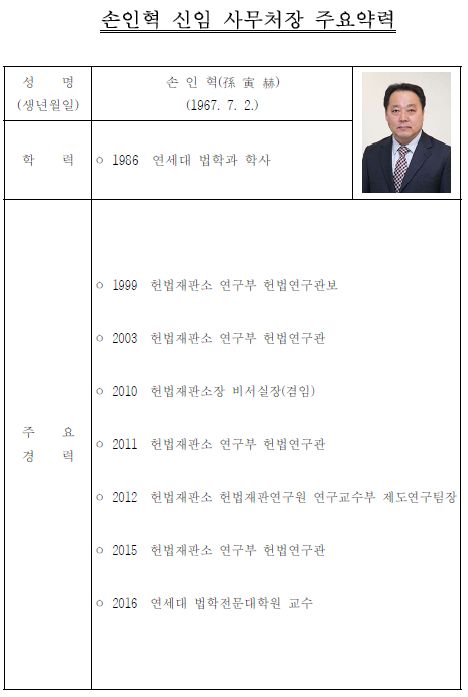 손인혁 신임 사무처장 주요약력

| 성 명 (생년월일) | 손 인 혁(孫 寅 赫) (1967. 7. 2.) |
|---|---|
| 학 력 | ○ 1986 연세대 법학과 학사 |
| 주 요 경 력 | ○ 1999 헌법재판소 연구부 헌법연구관보<br>○ 2003 헌법재판소 연구부 헌법연구관<br>○ 2010 헌법재판소장 비서실장(겸임)<br>○ 2011 헌법재판소 연구부 헌법연구관<br>○ 2012 헌법재판소 헌법재판연구원 연구교수부 제도연구팀장<br>○ 2015 헌법재판소 연구부 헌법연구관<br>○ 2016 연세대 법학전문대학원 교수 |